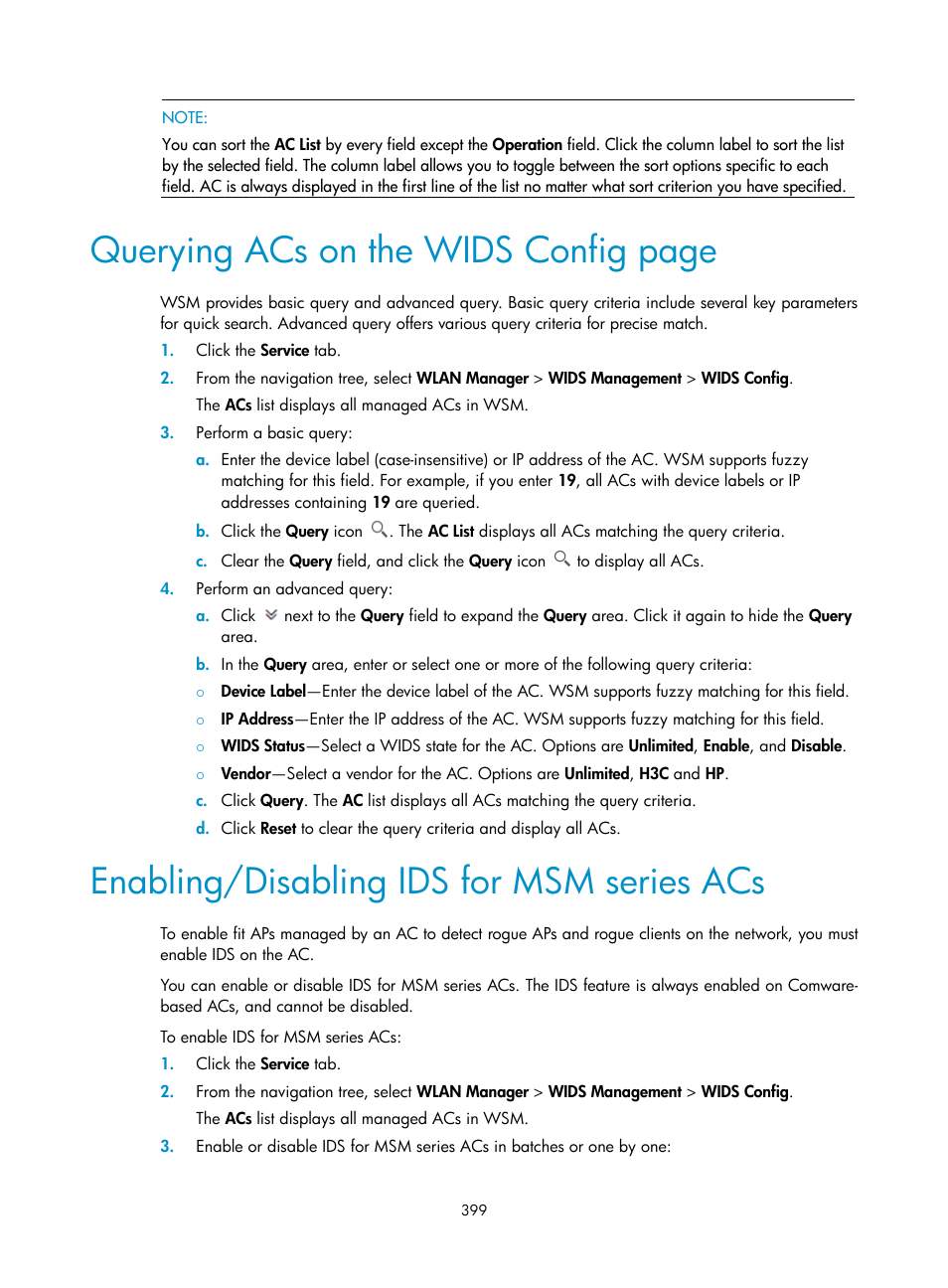 NOTE:

You can sort the AC List by every field except the Operation field. Click the column label to sort the list by the selected field. The column label allows you to toggle between the sort options specific to each field. AC is always displayed in the first line of the list no matter what sort criterion you have specified.

Querying ACs on the WIDS Config page

WSM provides basic query and advanced query. Basic query criteria include several key parameters for quick search. Advanced query offers various query criteria for precise match.

1. Click the Service tab.
2. From the navigation tree, select WLAN Manager > WIDS Management > WIDS Config.
The ACs list displays all managed ACs in WSM.
3. Perform a basic query:
a. Enter the device label (case-insensitive) or IP address of the AC. WSM supports fuzzy matching for this field. For example, if you enter 19, all ACs with device labels or IP addresses containing 19 are queried.
b. Click the Query icon . The AC List displays all ACs matching the query criteria.
c. Clear the Query field, and click the Query icon to display all ACs.
4. Perform an advanced query:
a. Click next to the Query field to expand the Query area. Click it again to hide the Query area.
b. In the Query area, enter or select one or more of the following query criteria:
○ Device Label—Enter the device label of the AC. WSM supports fuzzy matching for this field.
○ IP Address—Enter the IP address of the AC. WSM supports fuzzy matching for this field.
○ WIDS Status—Select a WIDS state for the AC. Options are Unlimited, Enable, and Disable.
○ Vendor—Select a vendor for the AC. Options are Unlimited, H3C and HP.
c. Click Query. The AC list displays all ACs matching the query criteria.
d. Click Reset to clear the query criteria and display all ACs.

Enabling/Disabling IDS for MSM series ACs

To enable fit APs managed by an AC to detect rogue APs and rogue clients on the network, you must enable IDS on the AC.

You can enable or disable IDS for MSM series ACs. The IDS feature is always enabled on Comware-based ACs, and cannot be disabled.

To enable IDS for MSM series ACs:

1. Click the Service tab.
2. From the navigation tree, select WLAN Manager > WIDS Management > WIDS Config.
The ACs list displays all managed ACs in WSM.
3. Enable or disable IDS for MSM series ACs in batches or one by one:

399